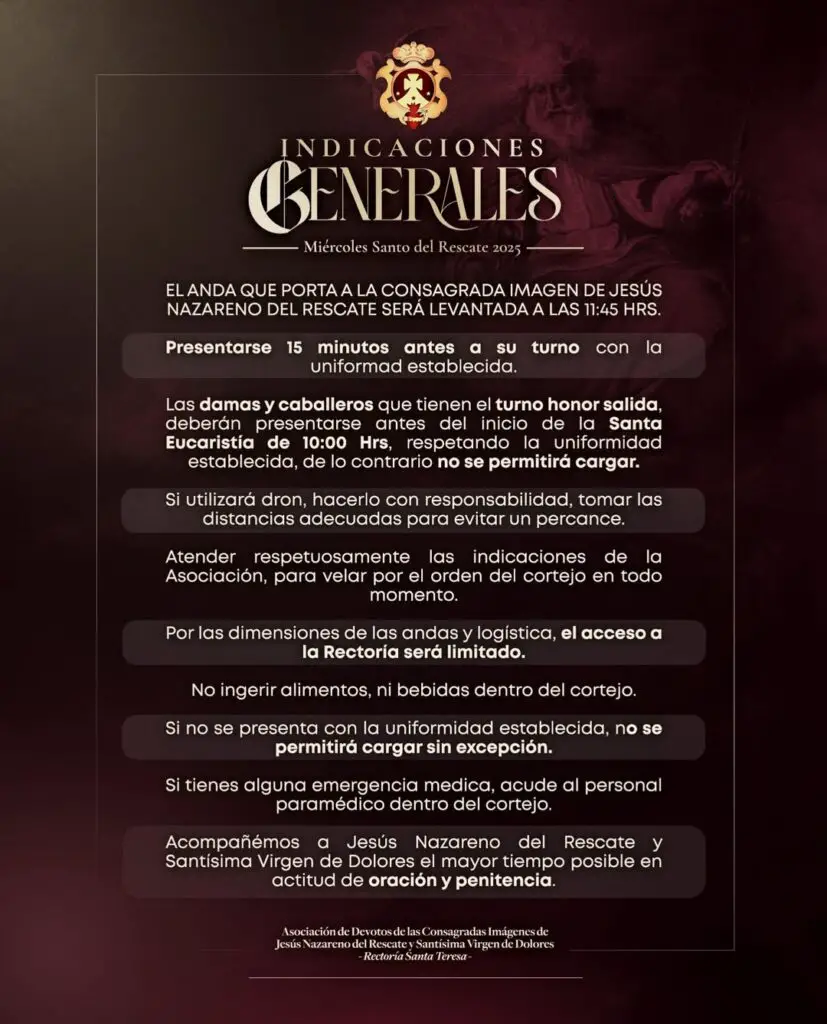 INDICACIONES
GENERALES
Miércoles Santo del Rescate 2025

EL ANDA QUE PORTA A LA CONSAGRADA IMAGEN DE JESÚS NAZARENO DEL RESCATE SERÁ LEVANTADA A LAS 11:45 HRS.

Presentarse 15 minutos antes a su turno con la uniformad establecida.

Las damas y caballeros que tienen el turno honor salida, deberán presentarse antes del inicio de la Santa Eucaristía de 10:00 Hrs, respetando la uniformidad establecida, de lo contrario no se permitirá cargar.

Si utilizará dron, hacerlo con responsabilidad, tomar las distancias adecuadas para evitar un percance.

Atender respetuosamente las indicaciones de la Asociación, para velar por el orden del cortejo en todo momento.

Por las dimensiones de las andas y logística, el acceso a la Rectoría será limitado.

No ingerir alimentos, ni bebidas dentro del cortejo.

Si no se presenta con la uniformidad establecida, no se permitirá cargar sin excepción.

Si tienes alguna emergencia medica, acude al personal paramédico dentro del cortejo.

Acompañémos a Jesús Nazareno del Rescate y Santísima Virgen de Dolores el mayor tiempo posible en actitud de oración y penitencia.

Asociación de Devotos de las Consagradas Imágenes de Jesús Nazareno del Rescate y Santísima Virgen de Dolores
- Rectoría Santa Teresa -